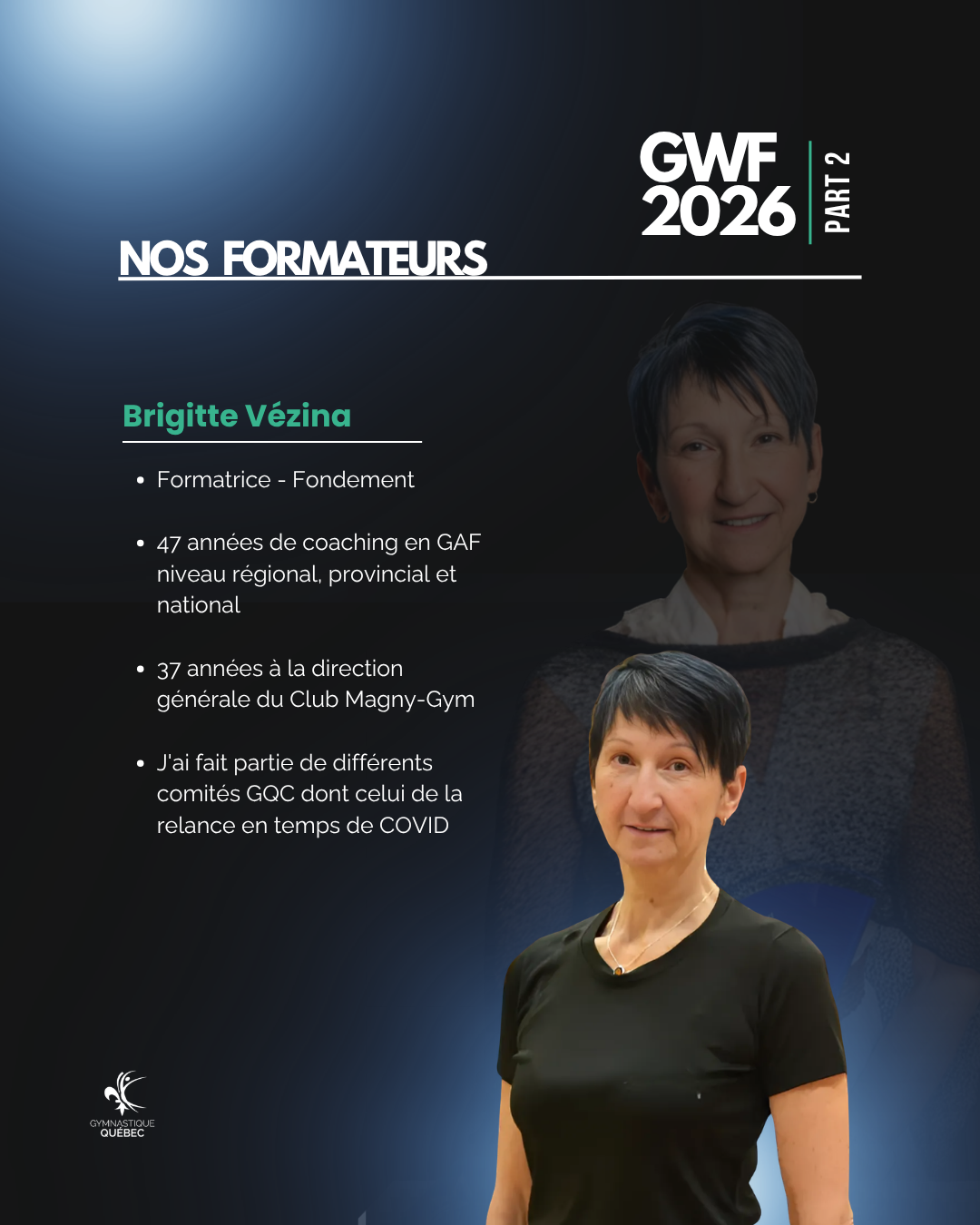 GWF
2026

PART 2

NOS FORMATEURS

Brigitte Vézina

• Formatrice - Fondement

• 47 années de coaching en GAF niveau régional, provincial et national

• 37 années à la direction générale du Club Magny-Gym

• J'ai fait partie de différents comités GQC dont celui de la relance en temps de COVID

GYMNASTIQUE
QUÉBEC